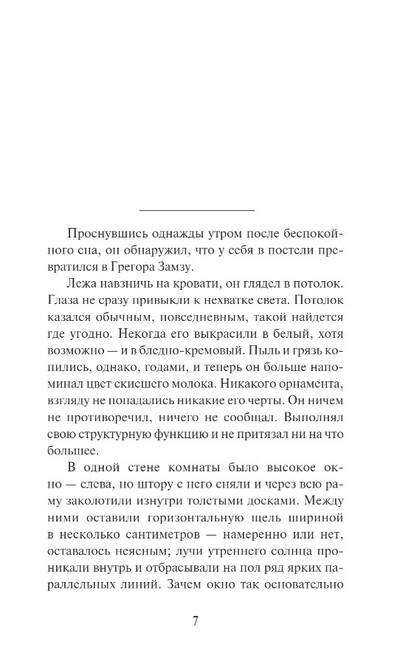 Проснувшись однажды утром после беспокойного сна, он обнаружил, что у себя в постели превратился в Грегора Замзу.

Лежа навзничь на кровати, он глядел в потолок. Глаза не сразу привыкли к нехватке света. Потолок казался обычным, повседневным, такой найдется где угодно. Некогда его выкрасили в белый, хотя возможно — и в бледно-кремовый. Пыль и грязь копились, однако, годами, и теперь он больше напоминал цвет скисшего молока. Никакого орнамента, взгляду не попадались никакие его черты. Он ничем не противоречил, ничего не сообщал. Выполнял свою структурную функцию и не притязал ни на что большее.

В одной стене комнаты было высокое окно — слева, но штору с него сняли и через всю раму заколотили изнутри толстыми досками. Между ними оставили горизонтальную щель шириной в несколько сантиметров — намеренно или нет, оставалось неясным; лучи утреннего солнца проникали внутрь и отбрасывали на пол ряд ярких параллельных линий. Зачем окно так основательно

7